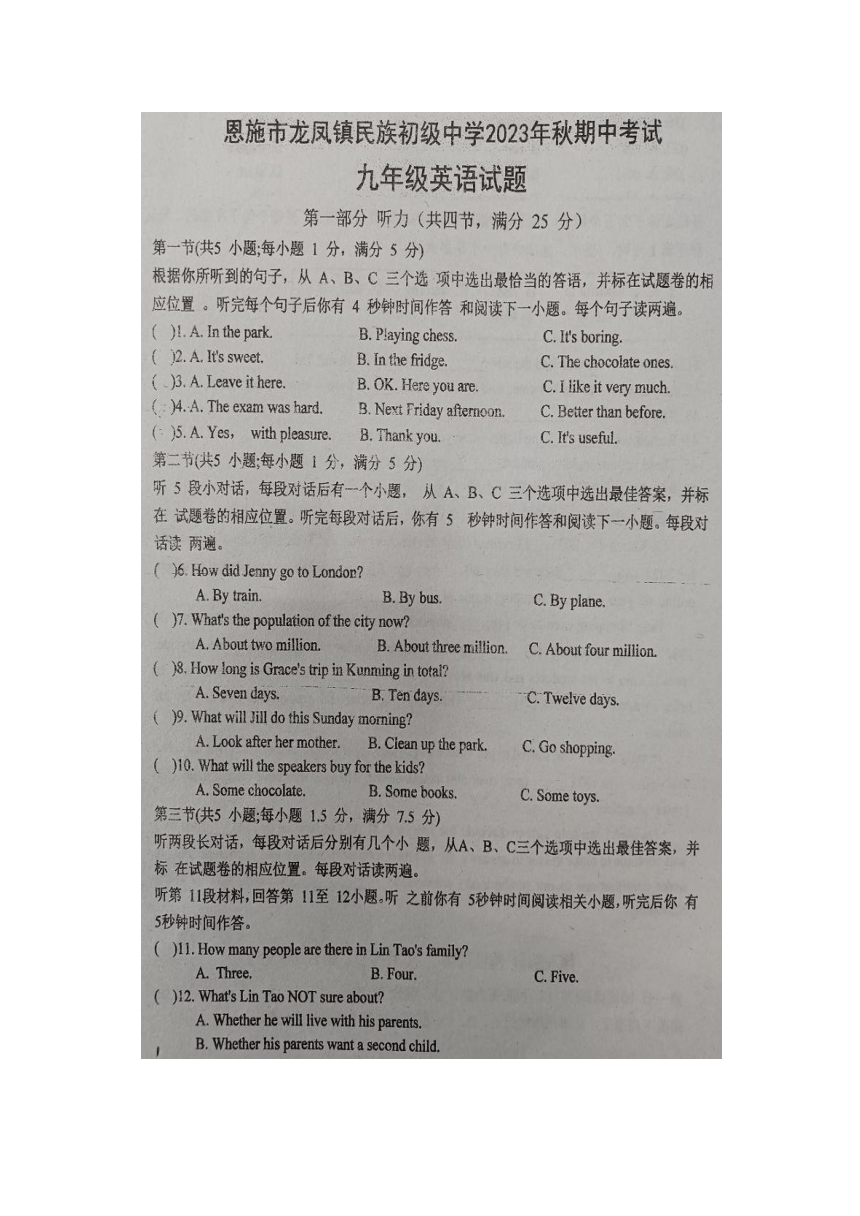 恩施市龙凤镇民族初级中学2023年秋期中考试
九年级英语试题

第一部分 听力（共四节，满分 25 分）

第一节(共5 小题;每小题 1 分，满分 5 分)
根据你所听到的句子，从 A、B、C 三个选 项中选出最恰当的答语，并标在试题卷的相应位置 。听完每个句子后你有 4 秒钟时间作答 和阅读下一小题。每个句子读两遍。

( )1. A. In the park. B. Playing chess. C. It's boring.
( )2. A. It's sweet. B. In the fridge. C. The chocolate ones.
( )3. A. Leave it here. B. OK. Here you are. C. I like it very much.
( )4. A. The exam was hard. B. Next Friday afternoon. C. Better than before.
( )5. A. Yes, with pleasure. B. Thank you. C. It's useful.

第二节(共5 小题;每小题 1 分，满分 5 分)
听 5 段小对话，每段对话后有一个小题， 从 A、B、C 三个选项中选出最佳答案，并标在 试题卷的相应位置。听完每段对话后，你有 5 秒钟时间作答和阅读下一小题。每段对话读 两遍。

( )6. How did Jenny go to London?
A. By train. B. By bus. C. By plane.
( )7. What's the population of the city now?
A. About two million. B. About three million. C. About four million.
( )8. How long is Grace's trip in Kunming in total?
A. Seven days. B. Ten days. C. Twelve days.
( )9. What will Jill do this Sunday morning?
A. Look after her mother. B. Clean up the park. C. Go shopping.
( )10. What will the speakers buy for the kids?
A. Some chocolate. B. Some books. C. Some toys.

第三节(共5 小题;每小题 1.5 分，满分 7.5 分)
听两段长对话，每段对话后分别有几个小 题，从A、B、C三个选项中选出最佳答案，并标 在试题卷的相应位置。每段对话读两遍。
听第 11段材料，回答第 11至 12小题。听 之前你有 5秒钟时间阅读相关小题，听完后你 有5秒钟时间作答。

( )11. How many people are there in Lin Tao's family?
A. Three. B. Four. C. Five.
( )12. What's Lin Tao NOT sure about?
A. Whether he will live with his parents.
B. Whether his parents want a second child.